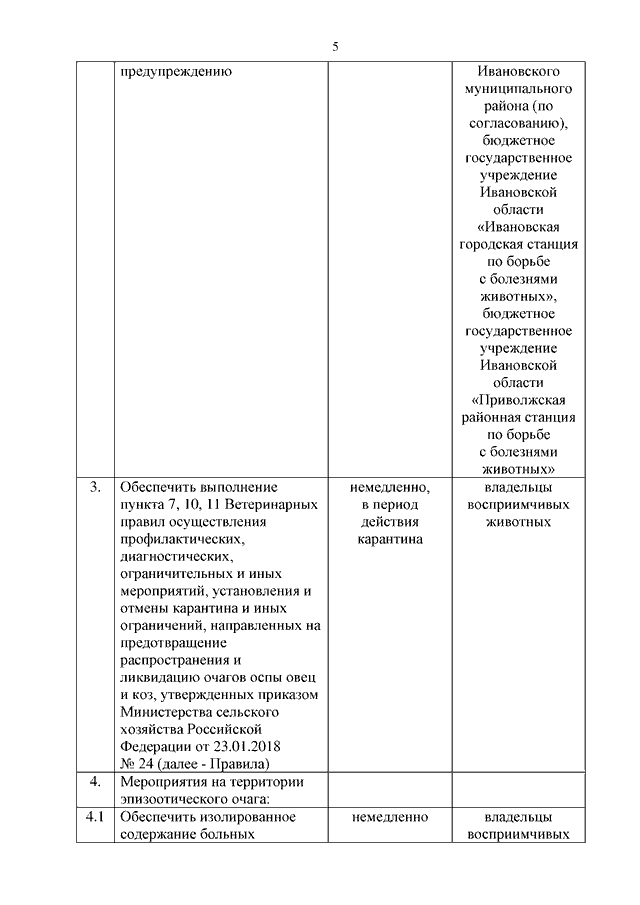 5

|  | предупреждению |  | Ивановского муниципального района (по согласованию), бюджетное государственное учреждение Ивановской области «Ивановская городская станция по борьбе с болезнями животных», бюджетное государственное учреждение Ивановской области «Приволжская районная станция по борьбе с болезнями животных» |
|---|---|---|---|
| 3. | Обеспечить выполнение пункта 7, 10, 11 Ветеринарных правил осуществления профилактических, диагностических, ограничительных и иных мероприятий, установления и отмены карантина и иных ограничений, направленных на предотвращение распространения и ликвидацию очагов оспы овец и коз, утвержденных приказом Министерства сельского хозяйства Российской Федерации от 23.01.2018 № 24 (далее - Правила) | немедленно, в период действия карантина | владельцы восприимчивых животных |
| 4. | Мероприятия на территории эпизоотического очага: |  |  |
| 4.1 | Обеспечить изолированное содержание больных | немедленно | владельцы восприимчивых |